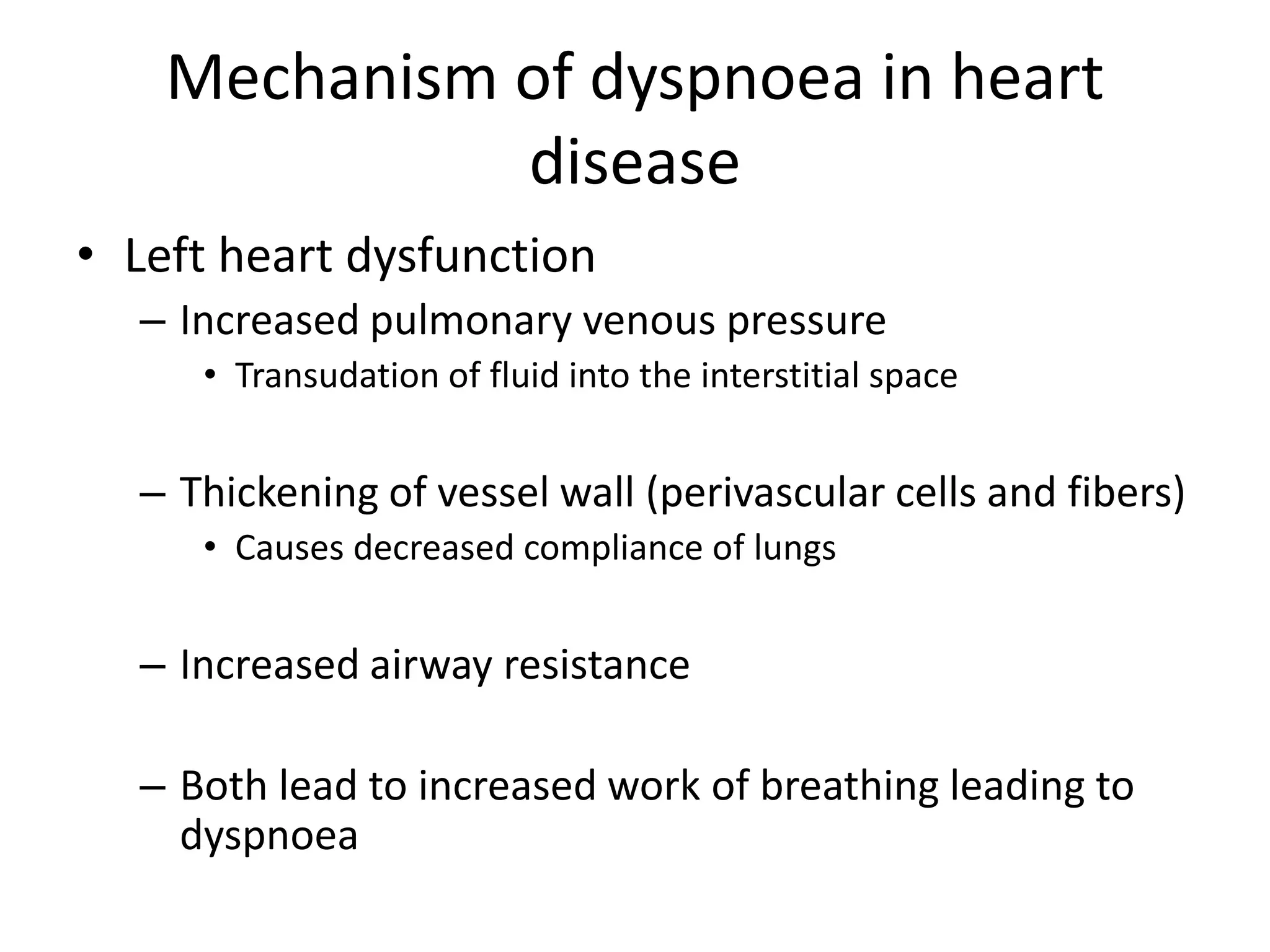 Mechanism of dyspnoea in heart disease

• Left heart dysfunction

– Increased pulmonary venous pressure

• Transudation of fluid into the interstitial space

– Thickening of vessel wall (perivascular cells and fibers)

• Causes decreased compliance of lungs

– Increased airway resistance

– Both lead to increased work of breathing leading to dyspnoea